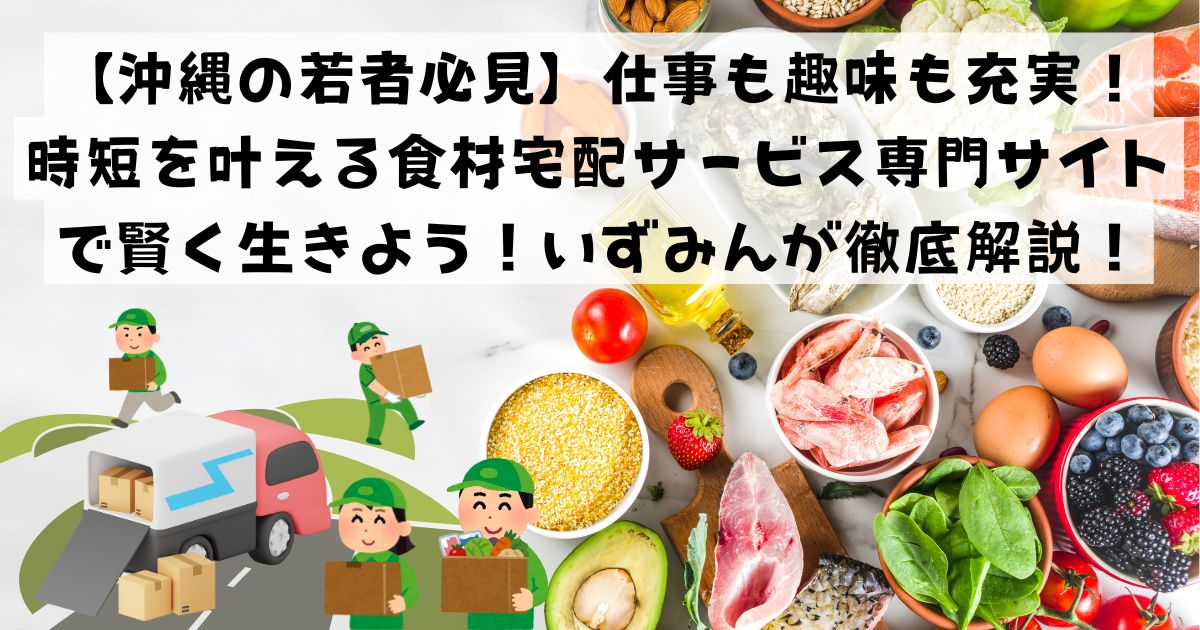 【沖縄の若者必見】仕事も趣味も充実！時短を叶える食材宅配サービス専門サイトで賢く生きよう！いずみんが徹底解説！